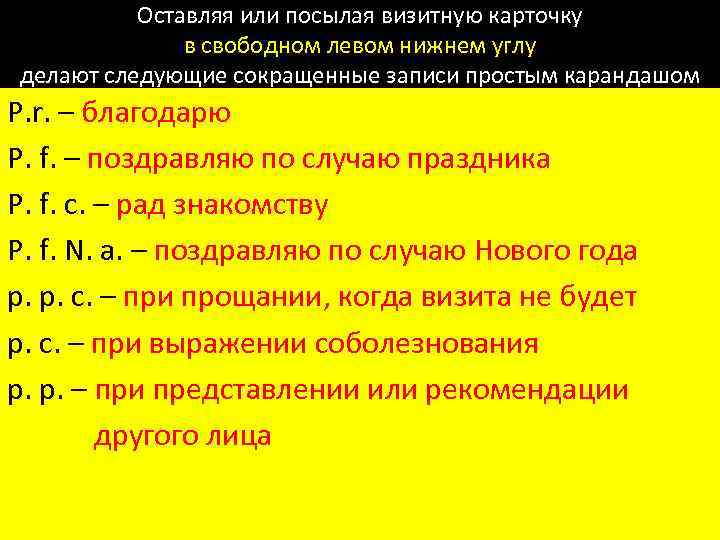 Оставляя или посылая визитную карточку
в свободном левом нижнем углу
делают следующие сокращенные записи простым карандашом

P.r. – благодарю

P. f. – поздравляю по случаю праздника

P. f. c. – рад знакомству

P. f. N. a. – поздравляю по случаю Нового года

p. p. c. – при прощании, когда визита не будет

p. c. – при выражении соболезнования

p. p. – при представлении или рекомендации другого лица